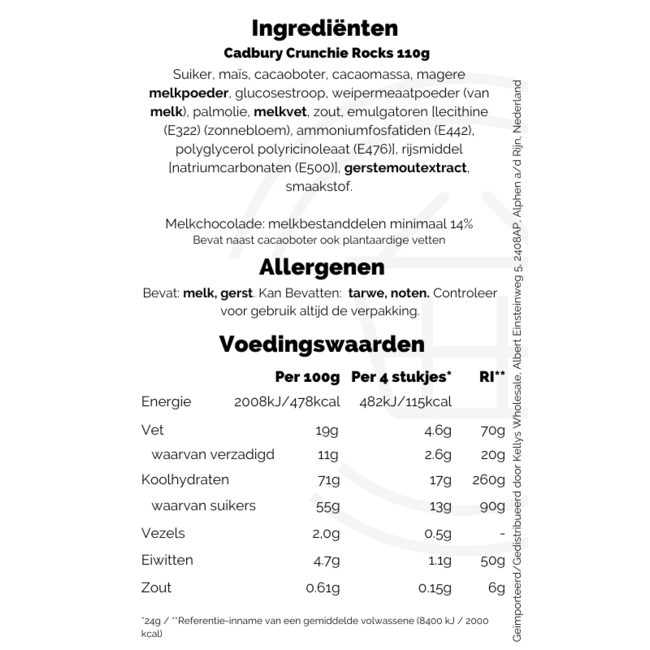 Ingrediënten

Cadbury Crunchie Rocks 110g

Suiker, maïs, cacaoboter, cacaomassa, magere melkpoeder, glucosestroop, weipermeaatpoeder (van melk), palmolie, melkvet, zout, emulgatoren [lecithine (E322) (zonnebloem), ammoniumfosfatiden (E442), polyglycerol polyricinoleaat (E476)], rijsmiddel [natriumcarbonaten (E500)], gerstemoutextract, smaakstof.

Melkchocolade: melkbestanddelen minimaal 14%
Bevat naast cacaoboter ook plantaardige vetten

Allergenen

Bevat: melk, gerst. Kan Bevatten: tarwe, noten. Controleer voor gebruik altijd de verpakking.

Voedingswaarden

| | Per 100g | Per 4 stukjes* | RI** |
|---|---|---|---|
| Energie | 2008kJ/478kcal | 482kJ/115kcal | |
| Vet | 19g | 4.6g | 70g |
| waarvan verzadigd | 11g | 2.6g | 20g |
| Koolhydraten | 71g | 17g | 260g |
| waarvan suikers | 55g | 13g | 90g |
| Vezels | 2,0g | 0.5g | - |
| Eiwitten | 4.7g | 1.1g | 50g |
| Zout | 0.61g | 0.15g | 6g |

*24g / **Referentie-inname van een gemiddelde volwassene (8400 kJ / 2000 kcal)

Geïmporteerd/Gedistribueerd door Kellys Wholesale, Albert Einsteinweg 5, 2408AP, Alphen a/d Rijn, Nederland